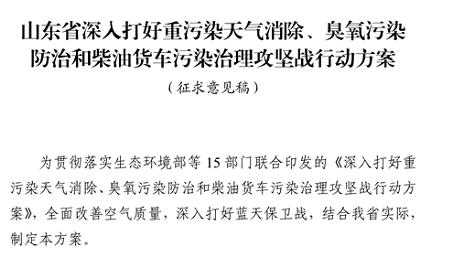 山东省深入打好重污染天气消除、臭氧污染防治和柴油货车污染治理攻坚战行动方案

（征求意见稿）

为贯彻落实生态环境部等 15 部门联合印发的《深入打好重污染天气消除、臭氧污染防治和柴油货车污染治理攻坚战行动方案》，全面改善空气质量，深入打好蓝天保卫战，结合我省实际，制定本方案。